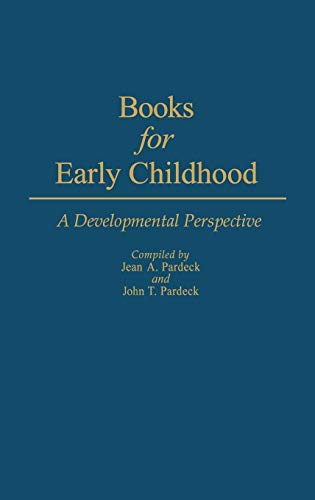 Books
for
Early Childhood

A Developmental Perspective

Compiled by
Jean A. Pardeck
and
John T. Pardeck